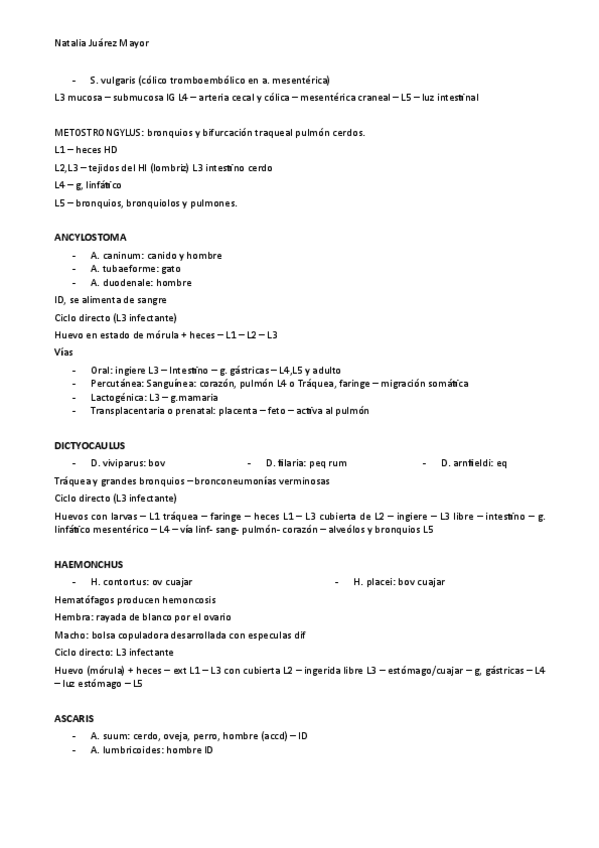 Natalia Juárez Mayor

- S. vulgaris (cólico tromboembólico en a. mesentérica)

L3 mucosa – submucosa IG L4 – arteria cecal y cólica – mesentérica craneal – L5 – luz intestinal

METOSTRONGYLUS: bronquios y bifurcación traqueal pulmón cerdos.

L1 – heces HD

L2,L3 – tejidos del HI (lombriz) L3 intestino cerdo

L4 – g, linfático

L5 – bronquios, bronquiolos y pulmones.

ANCYLOSTOMA

- A. caninum: canido y hombre
- A. tubaeforme: gato
- A. duodenale: hombre

ID, se alimenta de sangre

Ciclo directo (L3 infectante)

Huevo en estado de mórula + heces – L1 – L2 – L3

Vías

- Oral: ingiere L3 – Intestino – g. gástricas – L4,L5 y adulto
- Percutánea: Sanguínea: corazón, pulmón L4 o Tráquea, faringe – migración somática
- Lactogénica: L3 – g.mamaria
- Transplacentaria o prenatal: placenta – feto – activa al pulmón

DICTYOCAULUS

- D. viviparus: bov
- D. filaria: peq rum
- D. arnfieldi: eq

Tráquea y grandes bronquios – bronconeumonías verminosas

Ciclo directo (L3 infectante)

Huevos con larvas – L1 tráquea – faringe – heces L1 – L3 cubierta de L2 – ingiere – L3 libre – intestino – g. linfático mesentérico – L4 – vía linf- sang- pulmón- corazón – alveólos y bronquios L5

HAEMONCHUS

- H. contortus: ov cuajar
- H. placei: bov cuajar

Hematófagos producen hemoncosis

Hembra: rayada de blanco por el ovario

Macho: bolsa copuladora desarrollada con especulas dif

Ciclo directo: L3 infectante

Huevo (mórula) + heces – ext L1 – L3 con cubierta L2 – ingerida libre L3 – estómago/cuajar – g, gástricas – L4 – luz estómago – L5

ASCARIS

- A. suum: cerdo, oveja, perro, hombre (accd) – ID
- A. lumbricoides: hombre ID